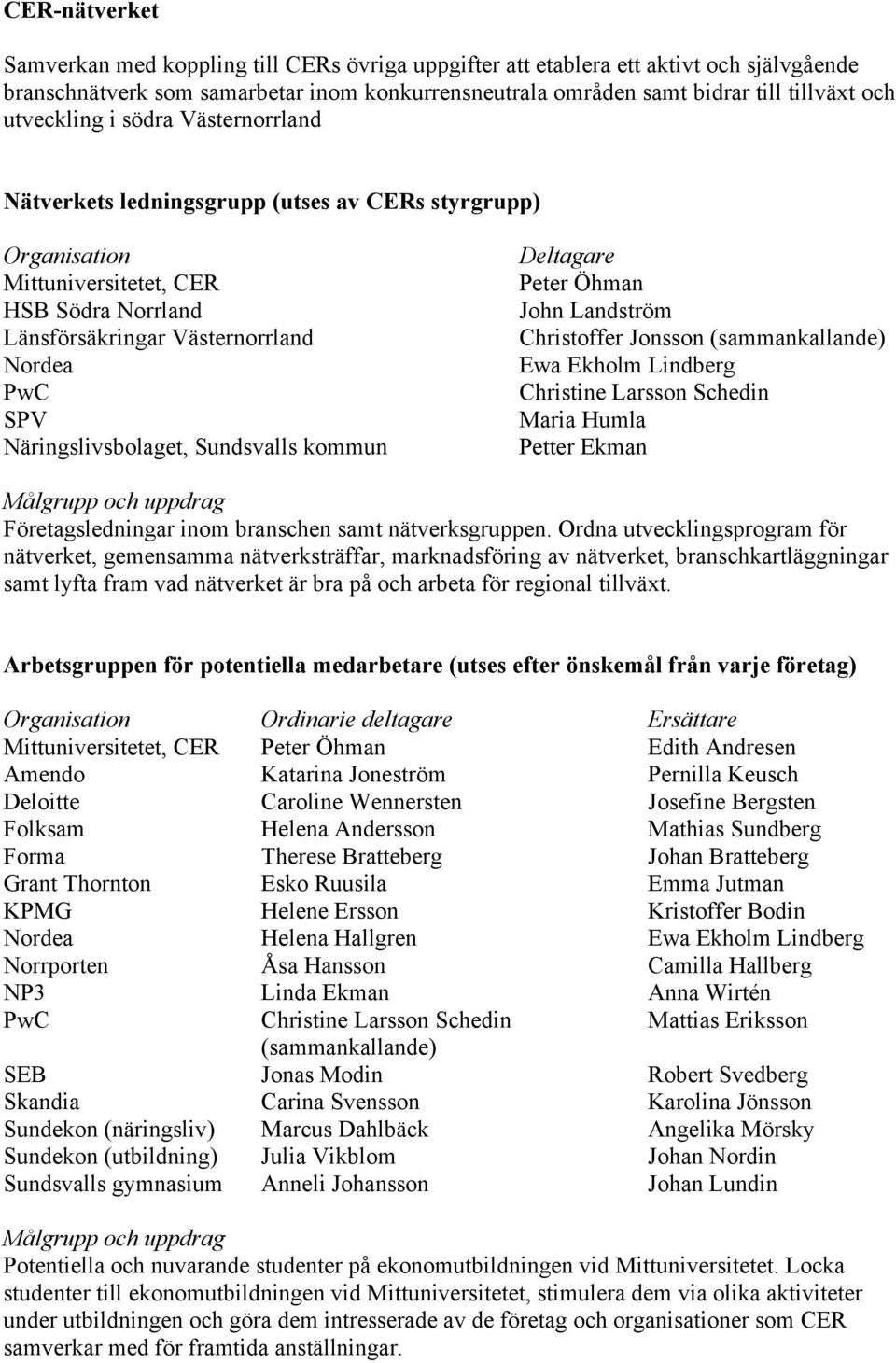 CER-nätverket

Samverkan med koppling till CERs övriga uppgifter att etablera ett aktivt och självgående branschnätverk som samarbetar inom konkurrensneutrala områden samt bidrar till tillväxt och utveckling i södra Västernorrland

Nätverkets ledningsgrupp (utses av CERs styrgrupp)

| Organisation | Deltagare |
|---|---|
| Mittuniversitetet, CER | Peter Öhman |
| HSB Södra Norrland | John Landström |
| Länsförsäkringar Västernorrland | Christoffer Jonsson (sammankallande) |
| Nordea | Ewa Ekholm Lindberg |
| PwC | Christine Larsson Schedin |
| SPV | Maria Humla |
| Näringslivsbolaget, Sundsvalls kommun | Petter Ekman |

Målgrupp och uppdrag
Företagsledningar inom branschen samt nätverksgruppen. Ordna utvecklingsprogram för nätverket, gemensamma nätverksträffar, marknadsföring av nätverket, branschkartläggningar samt lyfta fram vad nätverket är bra på och arbeta för regional tillväxt.

Arbetsgruppen för potentiella medarbetare (utses efter önskemål från varje företag)

| Organisation | Ordinarie deltagare | Ersättare |
|---|---|---|
| Mittuniversitetet, CER | Peter Öhman | Edith Andresen |
| Amendo | Katarina Joneström | Pernilla Keusch |
| Deloitte | Caroline Wennersten | Josefine Bergsten |
| Folksam | Helena Andersson | Mathias Sundberg |
| Forma | Therese Bratteberg | Johan Bratteberg |
| Grant Thornton | Esko Ruusila | Emma Jutman |
| KPMG | Helene Ersson | Kristoffer Bodin |
| Nordea | Helena Hallgren | Ewa Ekholm Lindberg |
| Norrporten | Åsa Hansson | Camilla Hallberg |
| NP3 | Linda Ekman | Anna Wirtén |
| PwC | Christine Larsson Schedin (sammankallande) | Mattias Eriksson |
| SEB | Jonas Modin | Robert Svedberg |
| Skandia | Carina Svensson | Karolina Jönsson |
| Sundekon (näringsliv) | Marcus Dahlbäck | Angelika Mörsky |
| Sundekon (utbildning) | Julia Vikblom | Johan Nordin |
| Sundsvalls gymnasium | Anneli Johansson | Johan Lundin |

Målgrupp och uppdrag
Potentiella och nuvarande studenter på ekonomutbildningen vid Mittuniversitetet. Locka studenter till ekonomutbildningen vid Mittuniversitetet, stimulera dem via olika aktiviteter under utbildningen och göra dem intresserade av de företag och organisationer som CER samverkar med för framtida anställningar.